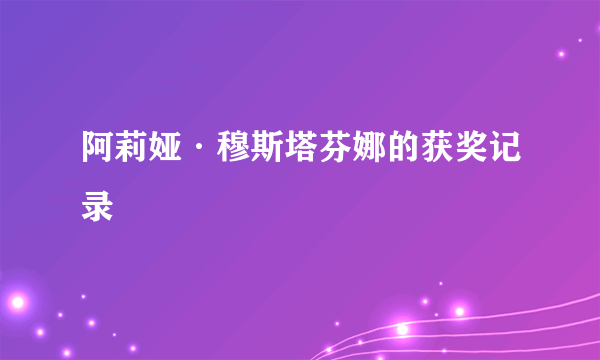 阿莉娅·穆斯塔芬娜的获奖记录